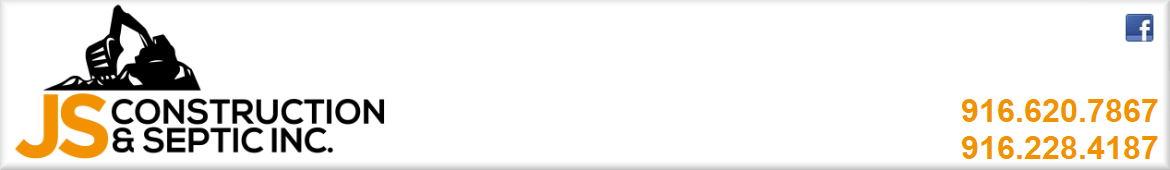 JS CONSTRUCTION & SEPTIC INC.

f

916.620.7867
916.228.4187